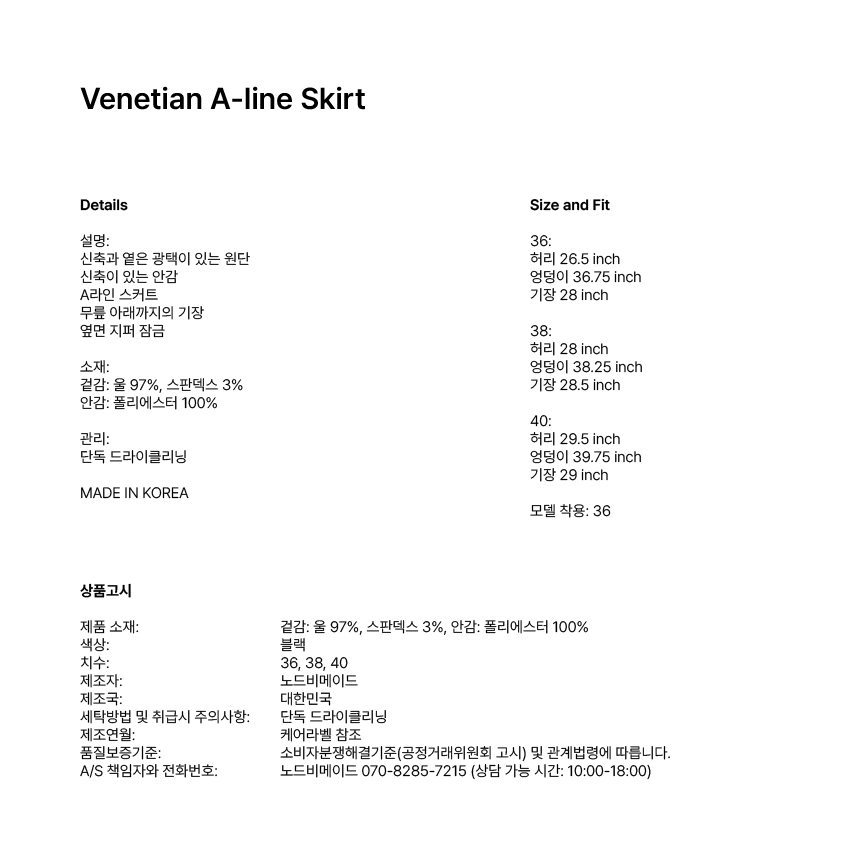 Venetian A-line Skirt

Details

설명:
신축과 옅은 광택이 있는 원단
신축이 있는 안감
A라인 스커트
무릎 아래까지의 기장
옆면 지퍼 잠금

소재:
겉감: 울 97%, 스판덱스 3%
안감: 폴리에스터 100%

관리:
단독 드라이클리닝

MADE IN KOREA

Size and Fit

36:
허리 26.5 inch
엉덩이 36.75 inch
기장 28 inch

38:
허리 28 inch
엉덩이 38.25 inch
기장 28.5 inch

40:
허리 29.5 inch
엉덩이 39.75 inch
기장 29 inch

모델 착용: 36

상품고시

| | |
|---|---|
| 제품 소재: | 겉감: 울 97%, 스판덱스 3%, 안감: 폴리에스터 100% |
| 색상: | 블랙 |
| 치수: | 36, 38, 40 |
| 제조자: | 노드비메이드 |
| 제조국: | 대한민국 |
| 세탁방법 및 취급시 주의사항: | 단독 드라이클리닝 |
| 제조연월: | 케어라벨 참조 |
| 품질보증기준: | 소비자분쟁해결기준(공정거래위원회 고시) 및 관계법령에 따릅니다. |
| A/S 책임자와 전화번호: | 노드비메이드 070-8285-7215 (상담 가능 시간: 10:00-18:00) |